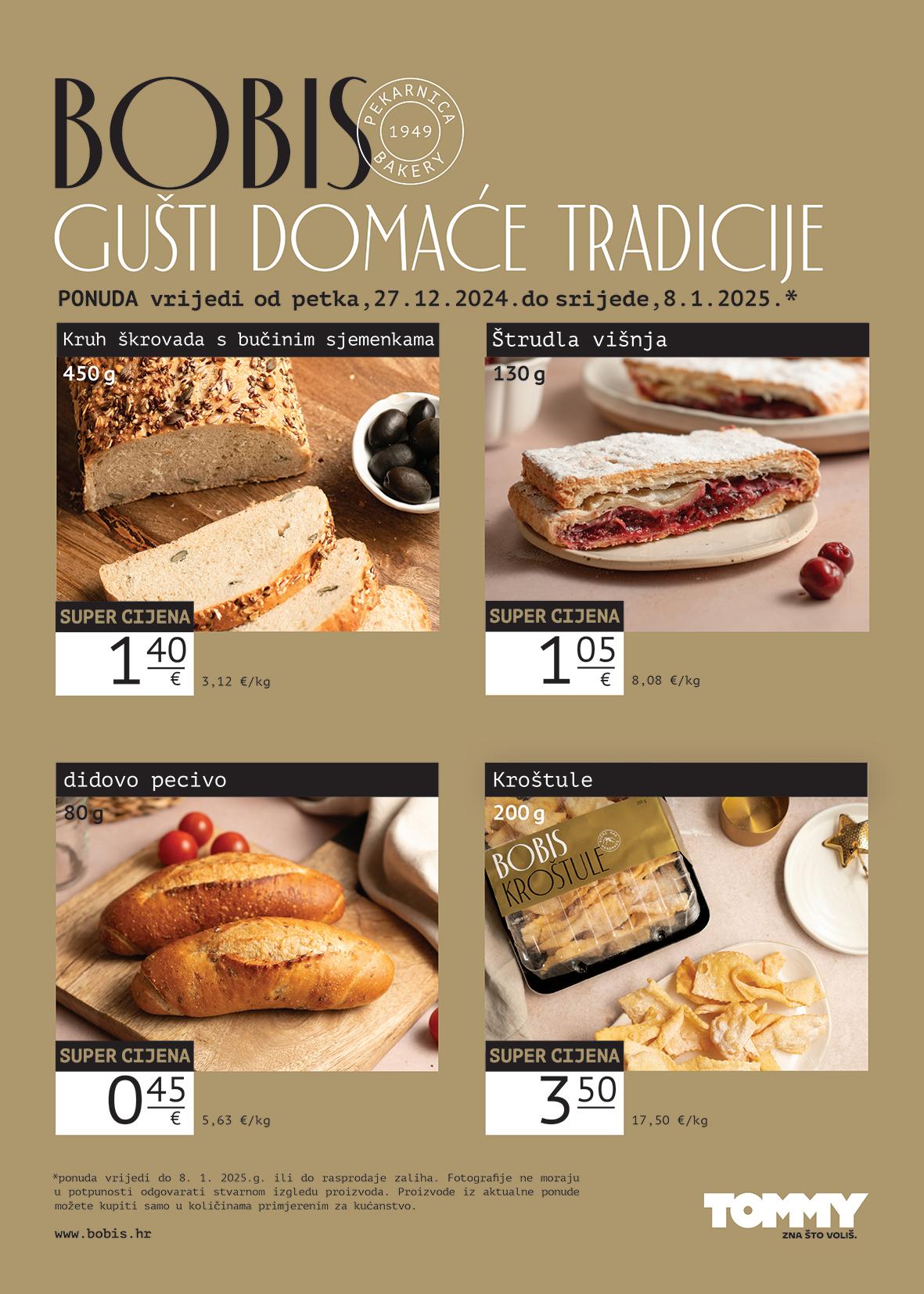 BOBIS
PEKARNICA
1949
BAKERY

GUŠTI DOMAĆE TRADICIJE

PONUDA vrijedi od petka,27.12.2024.do srijede,8.1.2025.*

Kruh škrovada s bučinim sjemenkama
450 g
SUPER CIJENA
1 40 €
3,12 €/kg

Štrudla višnja
130 g
SUPER CIJENA
1 05 €
8,08 €/kg

didovo pecivo
80 g
SUPER CIJENA
0 45 €
5,63 €/kg

Kroštule
200 g
BOBIS KROŠTULE
SUPER CIJENA
3 50
17,50 €/kg

*ponuda vrijedi do 8. 1. 2025.g. ili do rasprodaje zaliha. Fotografije ne moraju u potpunosti odgovarati stvarnom izgledu proizvoda. Proizvode iz aktualne ponude možete kupiti samo u količinama primjerenim za kućanstvo.

www.bobis.hr

TOMMY
ZNA ŠTO VOLIŠ.